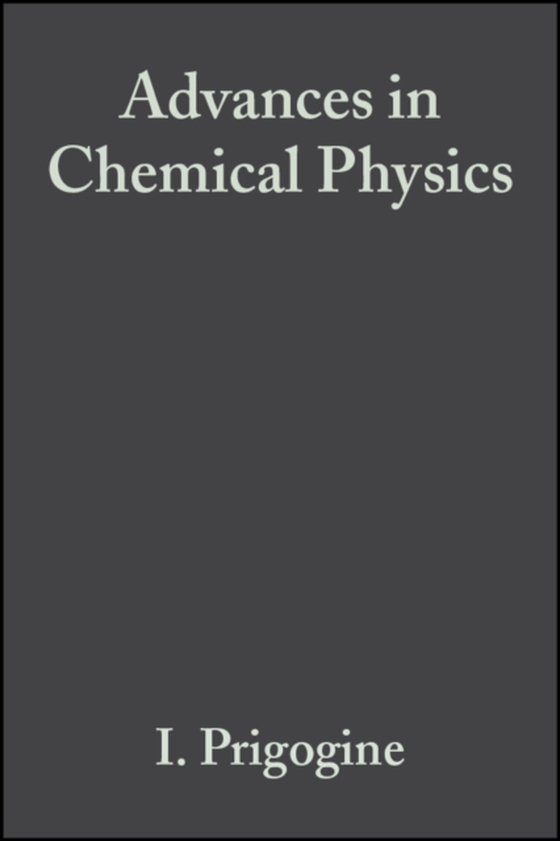 Advances in Chemical Physics

I. Prigogine